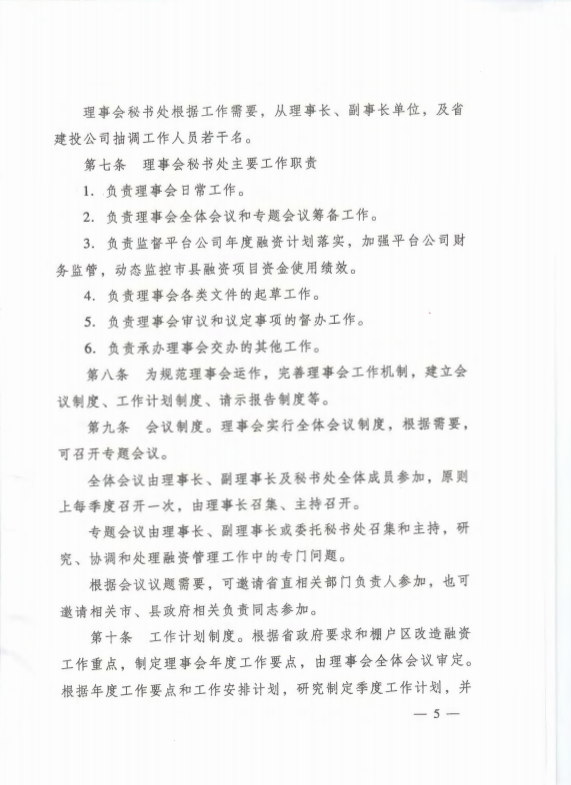 理事会秘书处根据工作需要，从理事长、副事长单位，及省建投公司抽调工作人员若干名。

第七条　理事会秘书处主要工作职责

1.负责理事会日常工作。

2.负责理事会全体会议和专题会议筹备工作。

3.负责监督平台公司年度融资计划落实，加强平台公司财务监管，动态监控市县融资项目资金使用绩效。

4.负责理事会各类文件的起草工作。

5.负责理事会审议和议定事项的督办工作。

6.负责承办理事会交办的其他工作。

第八条　为规范理事会运作，完善理事会工作机制，建立会议制度、工作计划制度、请示报告制度等。

第九条　会议制度。理事会实行全体会议制度，根据需要，可召开专题会议。

全体会议由理事长、副理事长及秘书处全体成员参加，原则上每季度召开一次，由理事长召集、主持召开。

专题会议由理事长、副理事长或委托秘书处召集和主持，研究、协调和处理融资管理工作中的专门问题。

根据会议议题需要，可邀请省直相关部门负责人参加，也可邀请相关市、县政府相关负责同志参加。

第十条　工作计划制度。根据省政府要求和棚户区改造融资工作重点，制定理事会年度工作要点，由理事会全体会议审定。根据年度工作要点和工作安排计划，研究制定季度工作计划，并

— 5 —